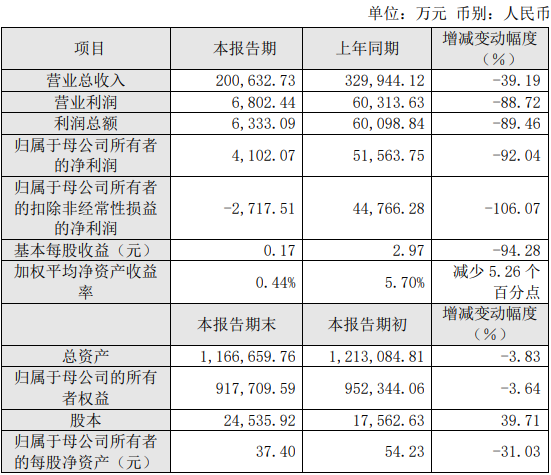 单位：万元 币别：人民币

| 项目 | 本报告期 | 上年同期 | 增减变动幅度（%） |
|---|---|---|---|
| 营业总收入 | 200,632.73 | 329,944.12 | -39.19 |
| 营业利润 | 6,802.44 | 60,313.63 | -88.72 |
| 利润总额 | 6,333.09 | 60,098.84 | -89.46 |
| 归属于母公司所有者的净利润 | 4,102.07 | 51,563.75 | -92.04 |
| 归属于母公司所有者的扣除非经常性损益的净利润 | -2,717.51 | 44,766.28 | -106.07 |
| 基本每股收益（元） | 0.17 | 2.97 | -94.28 |
| 加权平均净资产收益率 | 0.44% | 5.70% | 减少 5.26 个百分点 |
|  | 本报告期末 | 本报告期初 | 增减变动幅度（%） |
| 总资产 | 1,166,659.76 | 1,213,084.81 | -3.83 |
| 归属于母公司的所有者权益 | 917,709.59 | 952,344.06 | -3.64 |
| 股本 | 24,535.92 | 17,562.63 | 39.71 |
| 归属于母公司所有者的每股净资产（元） | 37.40 | 54.23 | -31.03 |